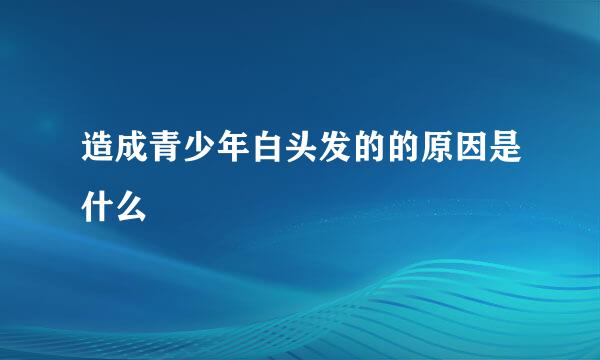 造成青少年白头发的的原因是什么